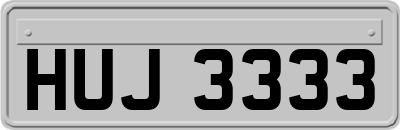 HUJ 3333